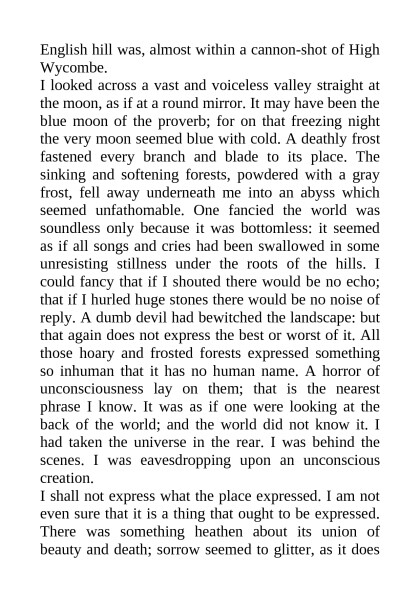 English hill was, almost within a cannon-shot of High Wycombe.

I looked across a vast and voiceless valley straight at the moon, as if at a round mirror. It may have been the blue moon of the proverb; for on that freezing night the very moon seemed blue with cold. A deathly frost fastened every branch and blade to its place. The sinking and softening forests, powdered with a gray frost, fell away underneath me into an abyss which seemed unfathomable. One fancied the world was soundless only because it was bottomless: it seemed as if all songs and cries had been swallowed in some unresisting stillness under the roots of the hills. I could fancy that if I shouted there would be no echo; that if I hurled huge stones there would be no noise of reply. A dumb devil had bewitched the landscape: but that again does not express the best or worst of it. All those hoary and frosted forests expressed something so inhuman that it has no human name. A horror of unconsciousness lay on them; that is the nearest phrase I know. It was as if one were looking at the back of the world; and the world did not know it. I had taken the universe in the rear. I was behind the scenes. I was eavesdropping upon an unconscious creation.

I shall not express what the place expressed. I am not even sure that it is a thing that ought to be expressed. There was something heathen about its union of beauty and death; sorrow seemed to glitter, as it does